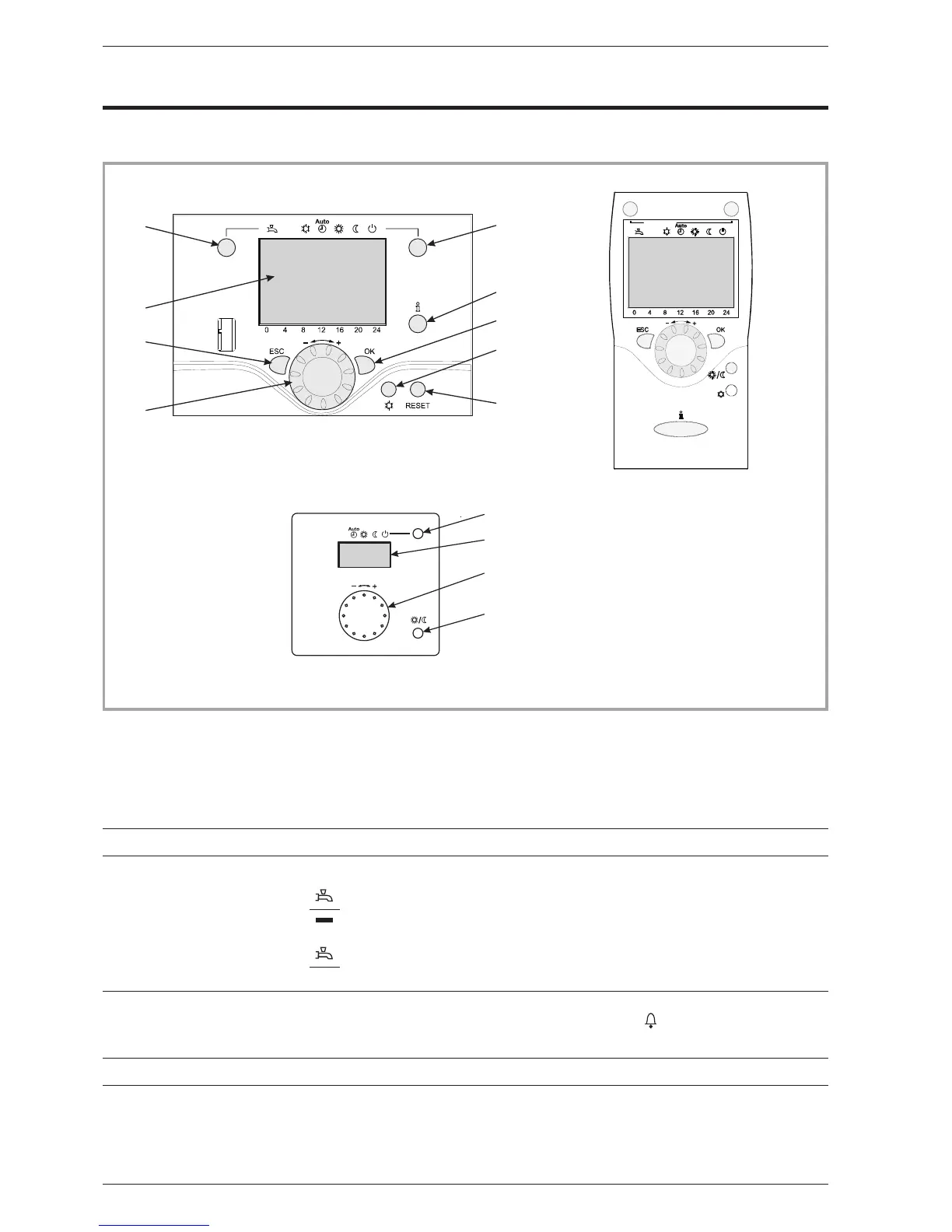 Auto

0 4 8 12 16 20 24

ESC

OK

RESET

Auto

0 4 8 12 16 20 24

ESC

OK

Auto